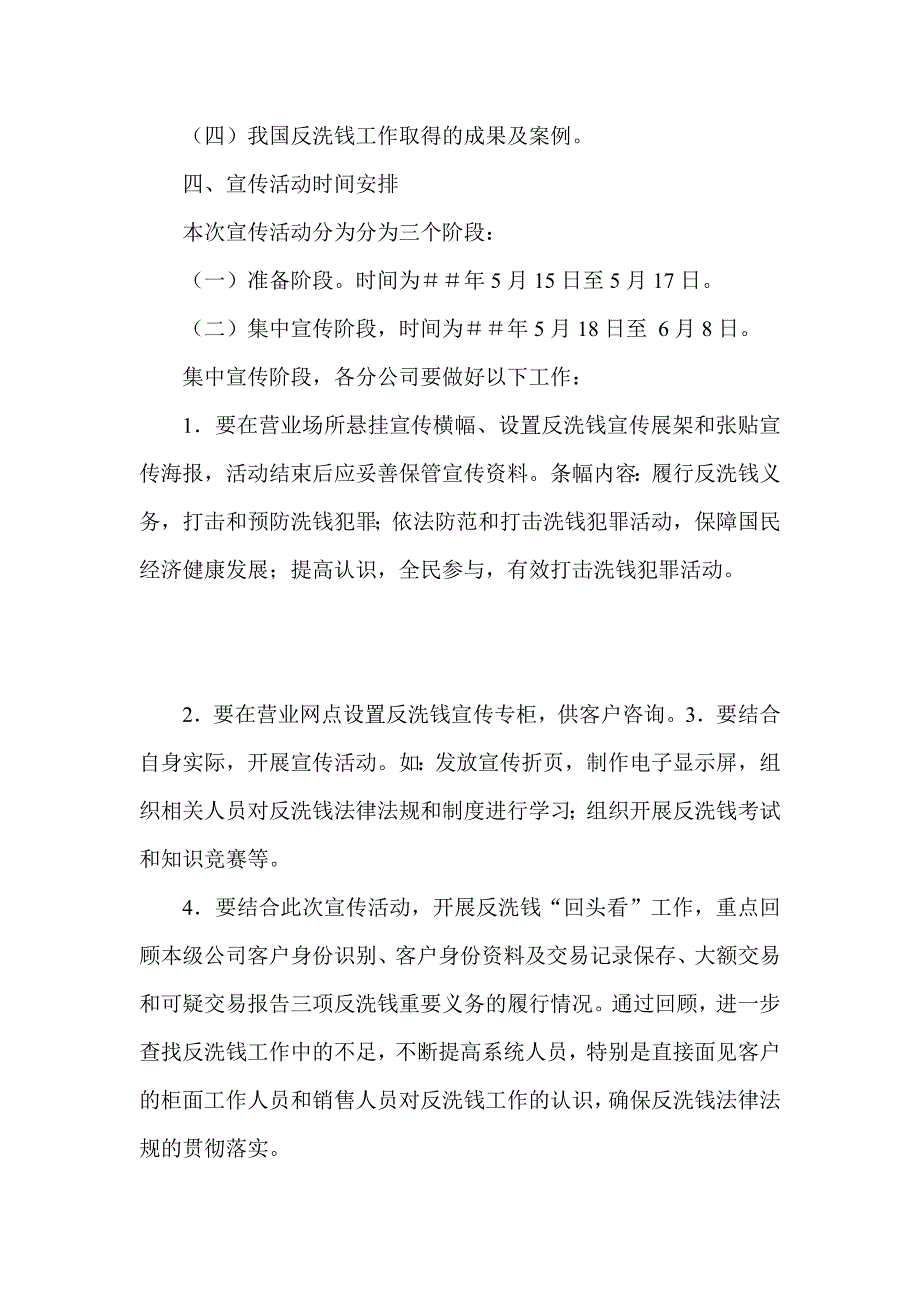 （四）我国反洗钱工作取得的成果及案例。

四、宣传活动时间安排

本次宣传活动分为分为三个阶段：

（一）准备阶段。时间为＃＃年 5 月 15 日至 5 月 17 日。

（二）集中宣传阶段，时间为＃＃年 5 月 18 日至 6 月 8 日。

集中宣传阶段，各分公司要做好以下工作：

1．要在营业场所悬挂宣传横幅、设置反洗钱宣传展架和张贴宣传海报，活动结束后应妥善保管宣传资料。条幅内容：履行反洗钱义务，打击和预防洗钱犯罪；依法防范和打击洗钱犯罪活动，保障国民经济健康发展；提高认识，全民参与，有效打击洗钱犯罪活动。

2．要在营业网点设置反洗钱宣传专柜，供客户咨询。3．要结合自身实际，开展宣传活动。如：发放宣传折页，制作电子显示屏，组织相关人员对反洗钱法律法规和制度进行学习；组织开展反洗钱考试和知识竞赛等。

4．要结合此次宣传活动，开展反洗钱“回头看”工作，重点回顾本级公司客户身份识别、客户身份资料及交易记录保存、大额交易和可疑交易报告三项反洗钱重要义务的履行情况。通过回顾，进一步查找反洗钱工作中的不足，不断提高系统人员，特别是直接面见客户的柜面工作人员和销售人员对反洗钱工作的认识，确保反洗钱法律法规的贯彻落实。